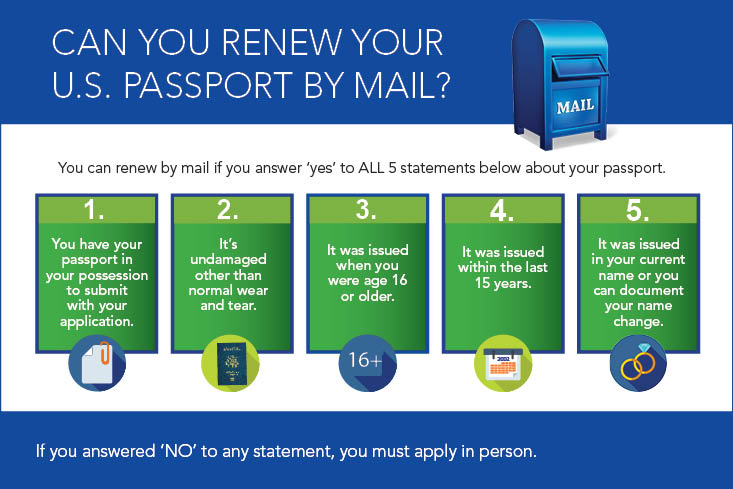 CAN YOU RENEW YOUR U.S. PASSPORT BY MAIL?

MAIL

You can renew by mail if you answer 'yes' to ALL 5 statements below about your passport.

1.
You have your passport in your possession to submit with your application.

2.
It's undamaged other than normal wear and tear.

3.
It was issued when you were age 16 or older.

16+

4.
It was issued within the last 15 years.

5.
It was issued in your current name or you can document your name change.

If you answered 'NO' to any statement, you must apply in person.